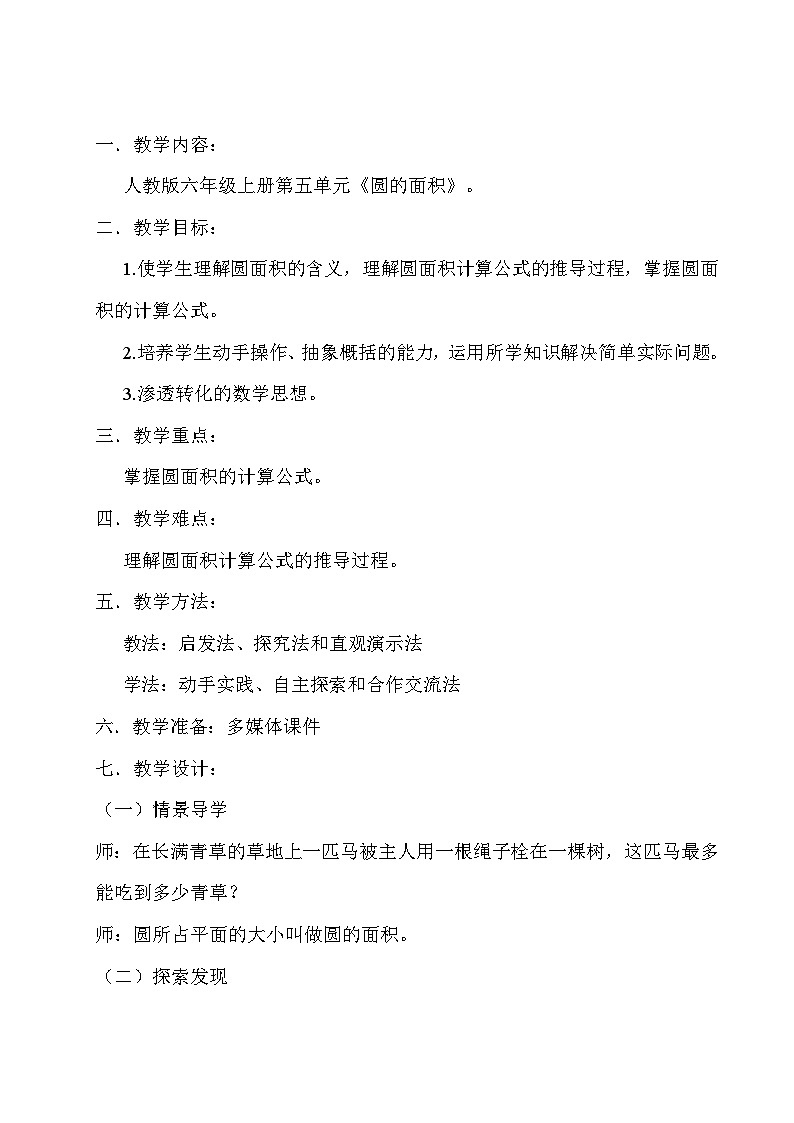 一．教学内容：

人教版六年级上册第五单元《圆的面积》。

二．教学目标：

1.使学生理解圆面积的含义，理解圆面积计算公式的推导过程，掌握圆面积的计算公式。

2.培养学生动手操作、抽象概括的能力，运用所学知识解决简单实际问题。

3.渗透转化的数学思想。

三．教学重点：

掌握圆面积的计算公式。

四．教学难点：

理解圆面积计算公式的推导过程。

五．教学方法：

教法：启发法、探究法和直观演示法

学法：动手实践、自主探索和合作交流法

六．教学准备：多媒体课件

七．教学设计：

（一）情景导学

师：在长满青草的草地上一匹马被主人用一根绳子栓在一棵树，这匹马最多能吃到多少青草？

师：圆所占平面的大小叫做圆的面积。

（二）探索发现